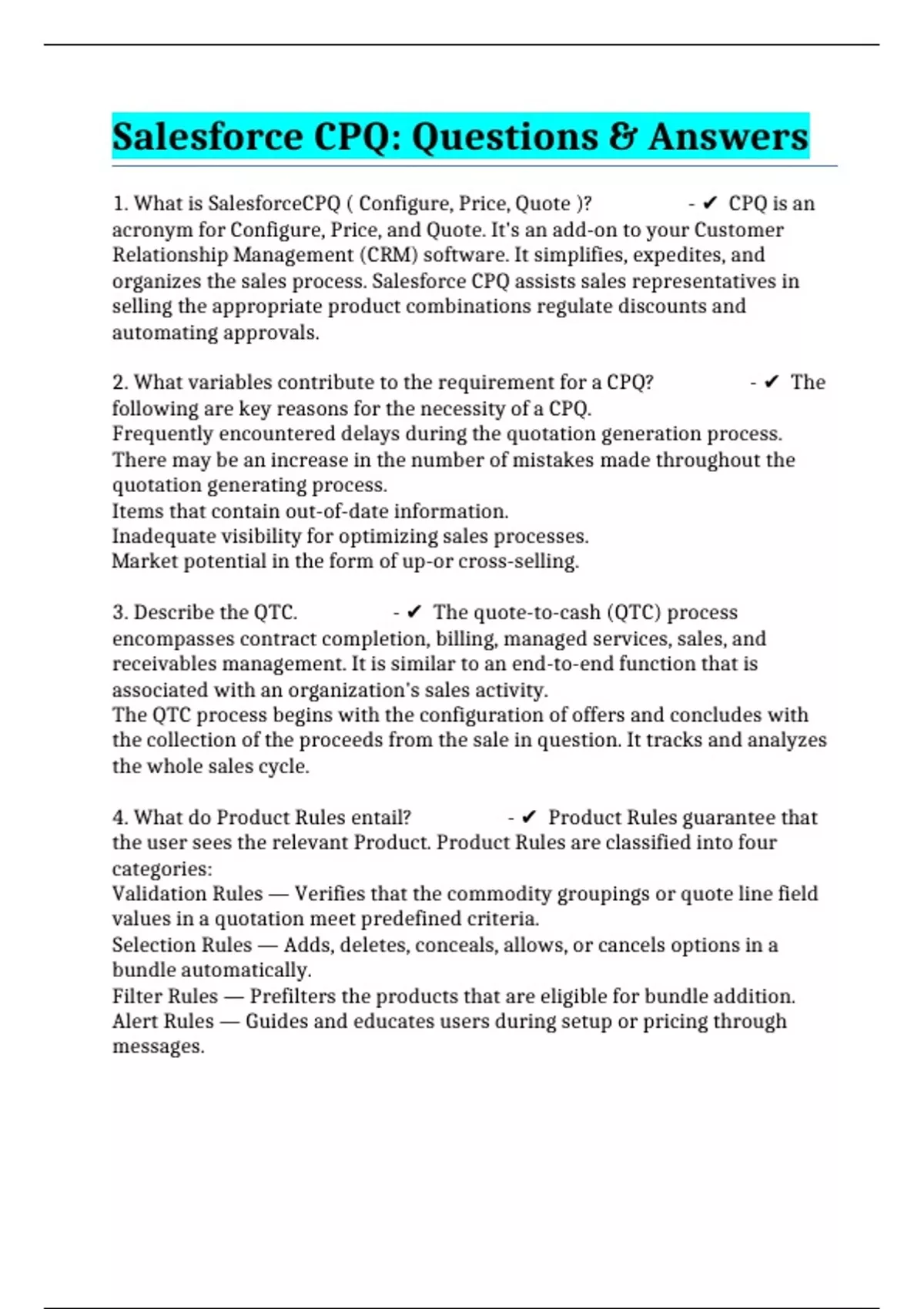 Salesforce CPQ: Questions & Answers

1. What is SalesforceCPQ ( Configure, Price, Quote )? - ✔ CPQ is an acronym for Configure, Price, and Quote. It's an add-on to your Customer Relationship Management (CRM) software. It simplifies, expedites, and organizes the sales process. Salesforce CPQ assists sales representatives in selling the appropriate product combinations regulate discounts and automating approvals.

2. What variables contribute to the requirement for a CPQ? - ✔ The following are key reasons for the necessity of a CPQ.
Frequently encountered delays during the quotation generation process.
There may be an increase in the number of mistakes made throughout the quotation generating process.
Items that contain out-of-date information.
Inadequate visibility for optimizing sales processes.
Market potential in the form of up-or cross-selling.

3. Describe the QTC. - ✔ The quote-to-cash (QTC) process encompasses contract completion, billing, managed services, sales, and receivables management. It is similar to an end-to-end function that is associated with an organization's sales activity.
The QTC process begins with the configuration of offers and concludes with the collection of the proceeds from the sale in question. It tracks and analyzes the whole sales cycle.

4. What do Product Rules entail? - ✔ Product Rules guarantee that the user sees the relevant Product. Product Rules are classified into four categories:
Validation Rules — Verifies that the commodity groupings or quote line field values in a quotation meet predefined criteria.
Selection Rules — Adds, deletes, conceals, allows, or cancels options in a bundle automatically.
Filter Rules — Prefilters the products that are eligible for bundle addition.
Alert Rules — Guides and educates users during setup or pricing through messages.